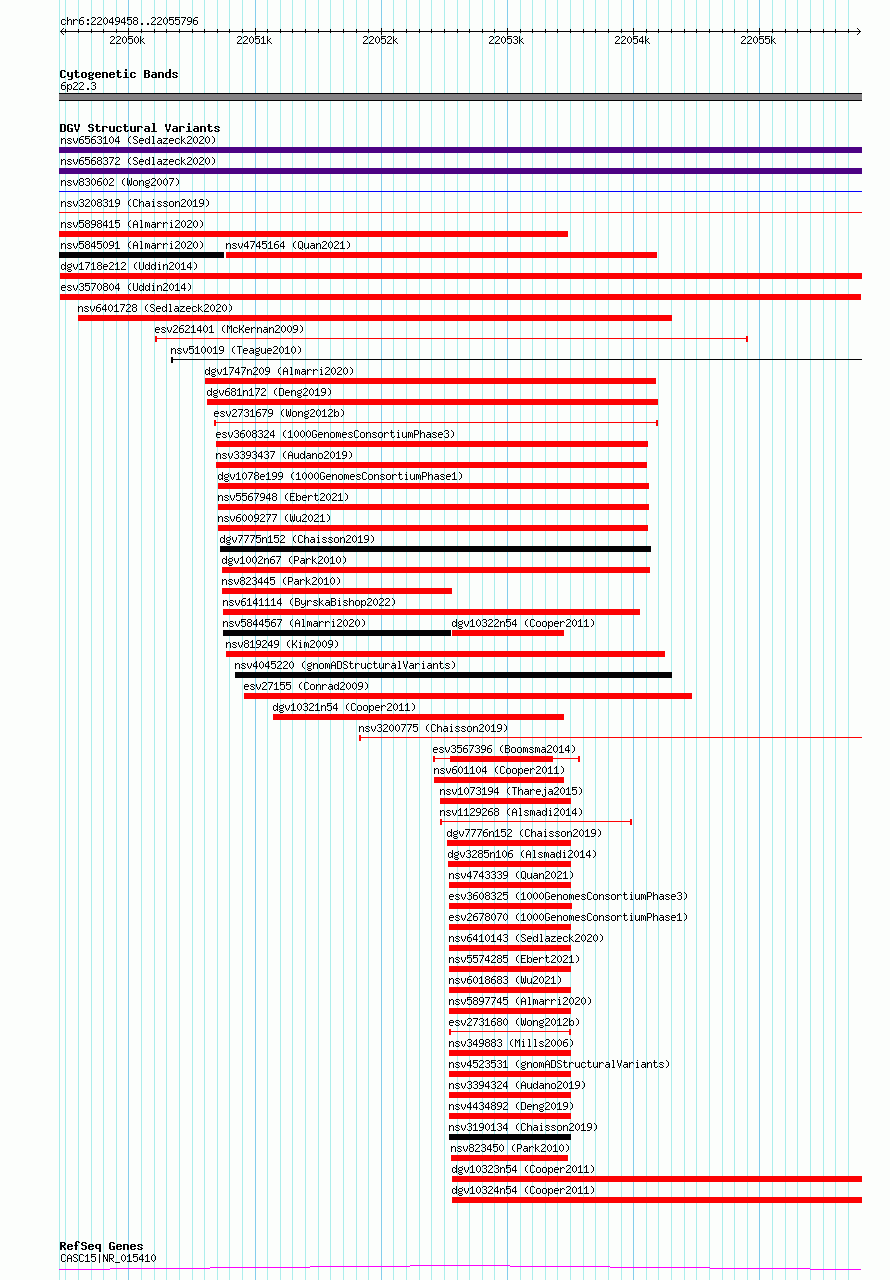 chr6:22049458..22055796

22050k 22051k 22052k 22053k 22054k 22055k

Cytogenetic Bands
6p22.3

DGV Structural Variants
nsv6563104 (Sedlazeck2020)
nsv6568372 (Sedlazeck2020)
nsv830602 (Wong2007)
nsv3208319 (Chaisson2019)
nsv5898415 (Almarri2020)
nsv5845091 (Almarri2020)
nsv4745164 (Quan2021)
dgv1718e212 (Uddin2014)
esv3570804 (Uddin2014)
nsv6401728 (Sedlazeck2020)
esv2621401 (McKernan2009)
nsv510019 (Teague2010)
dgv1747n209 (Almarri2020)
dgv681n172 (Deng2019)
esv2731679 (Wong2012b)
esv3608324 (1000GenomesConsortiumPhase3)
nsv3393437 (Audano2019)
dgv1078e199 (1000GenomesConsortiumPhase1)
nsv5567948 (Ebert2021)
nsv6009277 (Wu2021)
dgv7775n152 (Chaisson2019)
dgv1002n67 (Park2010)
nsv823445 (Park2010)
nsv6141114 (ByrskaBishop2022)
nsv5844567 (Almarri2020)
dgv10322n54 (Cooper2011)
nsv819249 (Kim2009)
nsv4045220 (gnomADStructuralVariants)
esv27155 (Conrad2009)
dgv10321n54 (Cooper2011)
nsv3200775 (Chaisson2019)
esv3567396 (Boomsma2014)
nsv601104 (Cooper2011)
nsv1073194 (Thareja2015)
nsv1129268 (Alsmadi2014)
dgv7776n152 (Chaisson2019)
dgv3285n106 (Alsmadi2014)
nsv4743339 (Quan2021)
esv3608325 (1000GenomesConsortiumPhase3)
esv2678070 (1000GenomesConsortiumPhase1)
nsv6410143 (Sedlazeck2020)
nsv5574285 (Ebert2021)
nsv6018683 (Wu2021)
nsv5897745 (Almarri2020)
esv2731680 (Wong2012b)
nsv349883 (Mills2006)
nsv4523531 (gnomADStructuralVariants)
nsv3394324 (Audano2019)
nsv4434892 (Deng2019)
nsv3190134 (Chaisson2019)
nsv823450 (Park2010)
dgv10323n54 (Cooper2011)
dgv10324n54 (Cooper2011)

RefSeq Genes
CASC15|NR_015410